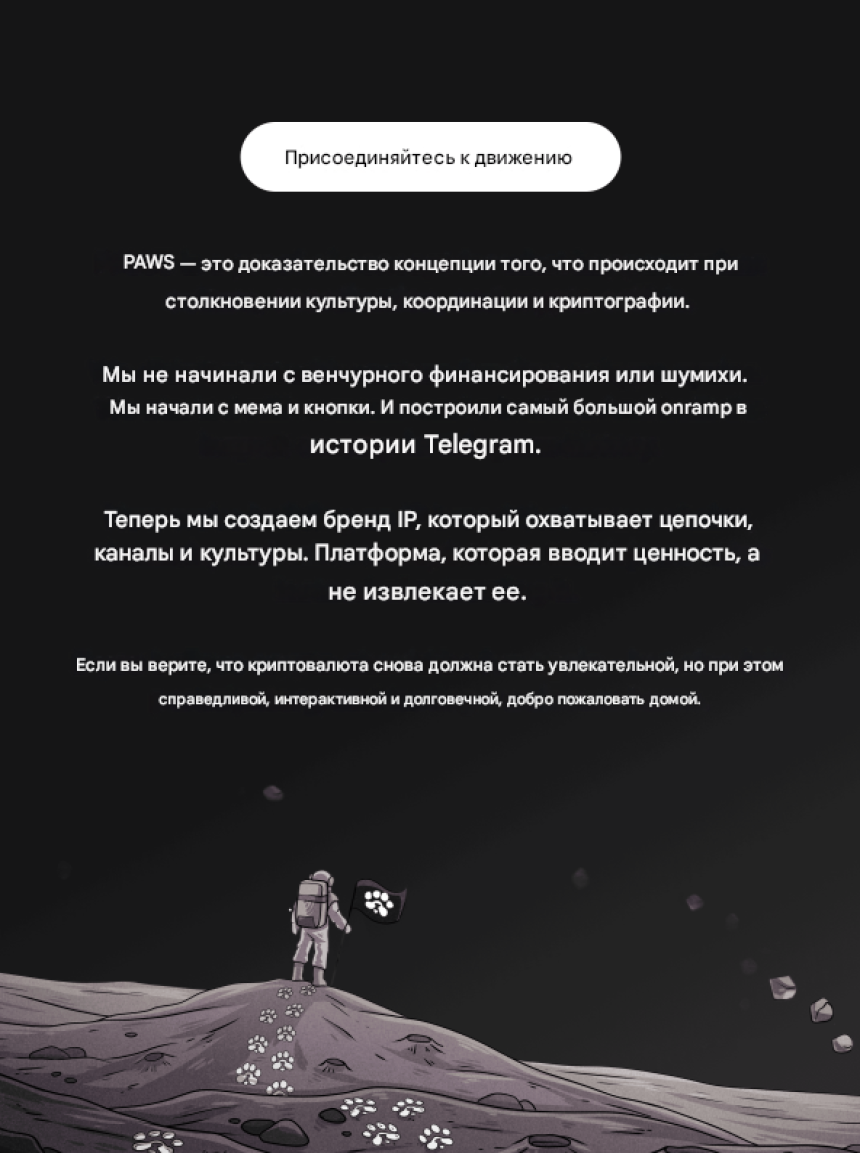 Присоединяйтесь к движению

PAWS — это доказательство концепции того, что происходит при столкновении культуры, координации и криптографии.

Мы не начинали с венчурного финансирования или шумихи. Мы начали с мема и кнопки. И построили самый большой onramp в истории Telegram.

Теперь мы создаем бренд IP, который охватывает цепочки, каналы и культуры. Платформа, которая вводит ценность, а не извлекает ее.

Если вы верите, что криптовалюта снова должна стать увлекательной, но при этом справедливой, интерактивной и долговечной, добро пожаловать домой.